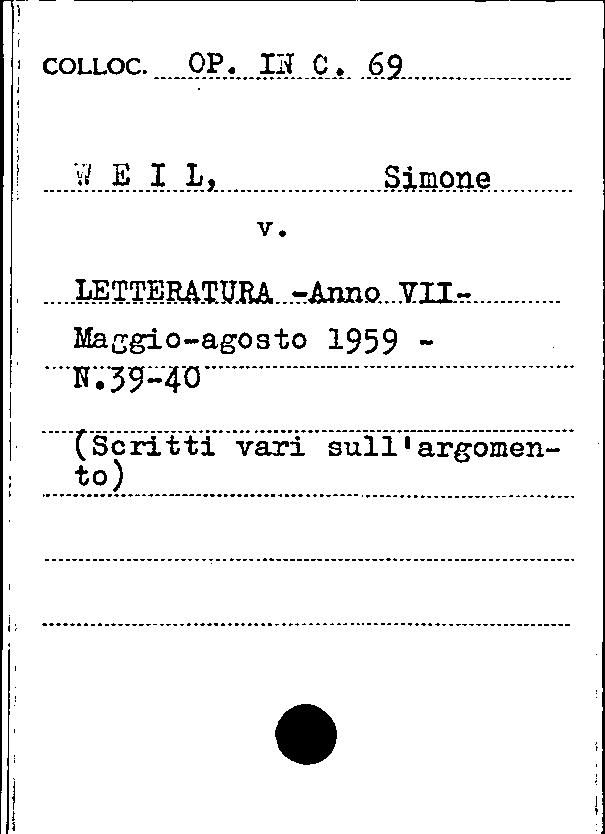 COLLOC. OP. IN C. 69

W E I L, Simone

v.

LETTERATURA -Anno VII-

Maggio-agosto 1959 -

N.39-40

(Scritti vari sull'argomento)